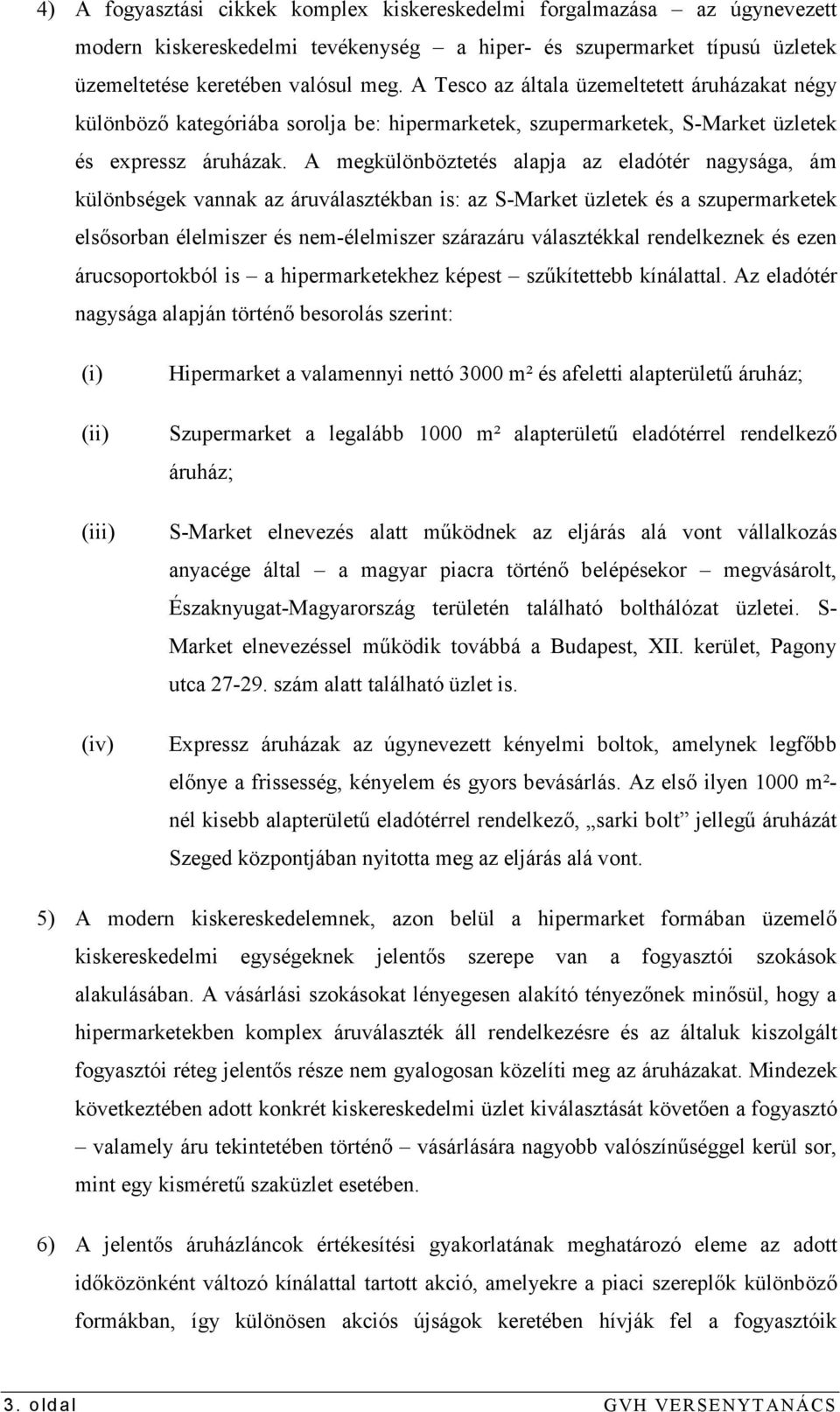 4) A fogyasztási cikkek komplex kiskereskedelmi forgalmazása – az úgynevezett modern kiskereskedelmi tevékenység – a hiper- és szupermarket típusú üzletek üzemeltetése keretében valósul meg. A Tesco az általa üzemeltetett áruházakat négy különböző kategóriába sorolja be: hipermarketek, szupermarketek, S-Market üzletek és expressz áruházak. A megkülönböztetés alapja az eladótér nagysága, ám különbségek vannak az áruválasztékban is: az S-Market üzletek és a szupermarketek elsősorban élelmiszer és nem-élelmiszer szárazáru választékkal rendelkeznek és ezen árucsoportokból is – a hipermarketekhez képest – szűkítettebb kínálattal. Az eladótér nagysága alapján történő besorolás szerint:

(i) Hipermarket a valamennyi nettó 3000 m² és afeletti alapterületű áruház;

(ii) Szupermarket a legalább 1000 m² alapterületű eladótérrel rendelkező áruház;

(iii) S-Market elnevezés alatt működnek az eljárás alá vont vállalkozás anyacége által – a magyar piacra történő belépésekor – megvásárolt, Északnyugat-Magyarország területén található bolthálózat üzletei. S-Market elnevezéssel működik továbbá a Budapest, XII. kerület, Pagony utca 27-29. szám alatt található üzlet is.

(iv) Expressz áruházak az úgynevezett kényelmi boltok, amelynek legfőbb előnye a frissesség, kényelem és gyors bevásárlás. Az első ilyen 1000 m²-nél kisebb alapterületű eladótérrel rendelkező, „sarki bolt” jellegű áruházát Szeged központjában nyitotta meg az eljárás alá vont.

5) A modern kiskereskedelemnek, azon belül a hipermarket formában üzemelő kiskereskedelmi egységeknek jelentős szerepe van a fogyasztói szokások alakulásában. A vásárlási szokásokat lényegesen alakító tényezőnek minősül, hogy a hipermarketekben komplex áruválaszték áll rendelkezésre és az általuk kiszolgált fogyasztói réteg jelentős része nem gyalogosan közelíti meg az áruházakat. Mindezek következtében adott konkrét kiskereskedelmi üzlet kiválasztását követően a fogyasztó – valamely áru tekintetében történő – vásárlására nagyobb valószínűséggel kerül sor, mint egy kisméretű szaküzlet esetében.

6) A jelentős áruházláncok értékesítési gyakorlatának meghatározó eleme az adott időközönként változó kínálattal tartott akció, amelyekre a piaci szereplők különböző formákban, így különösen akciós újságok keretében hívják fel a fogyasztóik

3. oldal GVH VERSENYTANÁCS